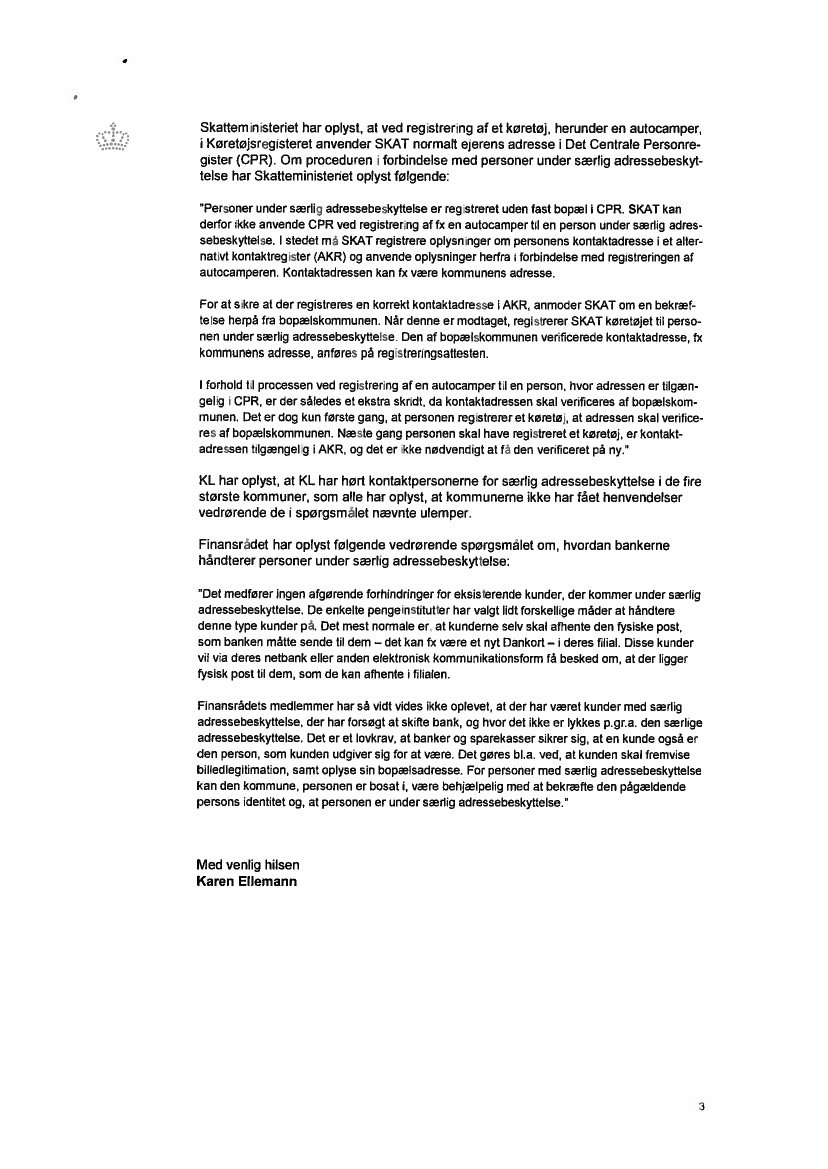 Skatteministeriet har oplyst, at ved registrering af et køretøj, herunder en autocamper, i Køretøjsregisteret anvender SKAT normalt ejerens adresse i Det Centrale Personregister (CPR). Om proceduren i forbindelse med personer under særlig adressebeskyttelse har Skatteministeriet oplyst følgende:

"Personer under særlig adressebeskyttelse er registreret uden fast bopæl i CPR. SKAT kan derfor ikke anvende CPR ved registrering af fx en autocamper til en person under særlig adressebeskyttelse. I stedet må SKAT registrere oplysninger om personens kontaktadresse i et alternativt kontaktregister (AKR) og anvende oplysninger herfra i forbindelse med registreringen af autocamperen. Kontaktadressen kan fx være kommunens adresse.

For at sikre at der registreres en korrekt kontaktadresse i AKR, anmoder SKAT om en bekræftelse herpå fra bopælskommunen. Når denne er modtaget, registrerer SKAT køretøjet til personen under særlig adressebeskyttelse. Den af bopælskommunen verificerede kontaktadresse, fx kommunens adresse, anføres på registreringsattesten.

I forhold til processen ved registrering af en autocamper til en person, hvor adressen er tilgængelig i CPR, er der således et ekstra skridt, da kontaktadressen skal verificeres af bopælskommunen. Det er dog kun første gang, at personen registrerer et køretøj, at adressen skal verificeres af bopælskommunen. Næste gang personen skal have registreret et køretøj, er kontaktadressen tilgængelig i AKR, og det er ikke nødvendigt at få den verificeret på ny."

KL har oplyst, at KL har hørt kontaktpersonerne for særlig adressebeskyttelse i de fire største kommuner, som alle har oplyst, at kommunerne ikke har fået henvendelser vedrørende de i spørgsmålet nævnte ulemper.

Finansrådet har oplyst følgende vedrørende spørgsmålet om, hvordan bankerne håndterer personer under særlig adressebeskyttelse:

"Det medfører ingen afgørende forhindringer for eksisterende kunder, der kommer under særlig adressebeskyttelse. De enkelte pengeinstitutter har valgt lidt forskellige måder at håndtere denne type kunder på. Det mest normale er, at kunderne selv skal afhente den fysiske post, som banken måtte sende til dem – det kan fx være et nyt Dankort – i deres filial. Disse kunder vil via deres netbank eller anden elektronisk kommunikationsform få besked om, at der ligger fysisk post til dem, som de kan afhente i filialen.

Finansrådets medlemmer har så vidt vides ikke oplevet, at der har været kunder med særlig adressebeskyttelse, der har forsøgt at skifte bank, og hvor det ikke er lykkes p.gr.a. den særlige adressebeskyttelse. Det er et lovkrav, at banker og sparekasser sikrer sig, at en kunde også er den person, som kunden udgiver sig for at være. Det gøres bl.a. ved, at kunden skal fremvise billedlegitimation, samt oplyse sin bopælsadresse. For personer med særlig adressebeskyttelse kan den kommune, personen er bosat i, være behjælpelig med at bekræfte den pågældende persons identitet og, at personen er under særlig adressebeskyttelse."

Med venlig hilsen
Karen Ellemann

3